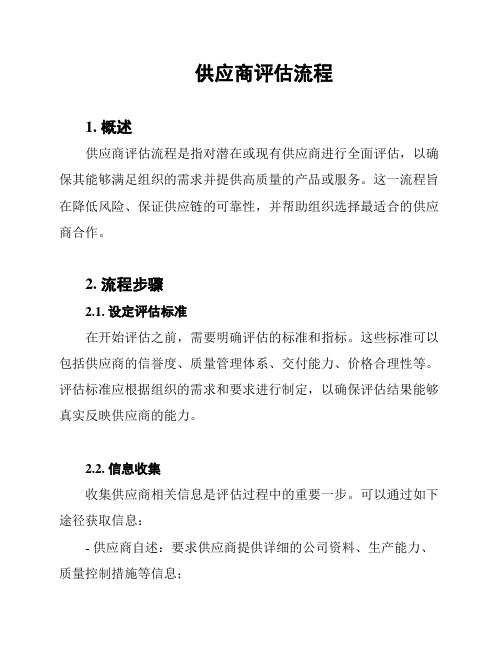 供应商评估流程

1. 概述

供应商评估流程是指对潜在或现有供应商进行全面评估，以确保其能够满足组织的需求并提供高质量的产品或服务。这一流程旨在降低风险、保证供应链的可靠性，并帮助组织选择最适合的供应商合作。

2. 流程步骤

2.1. 设定评估标准

在开始评估之前，需要明确评估的标准和指标。这些标准可以包括供应商的信誉度、质量管理体系、交付能力、价格合理性等。评估标准应根据组织的需求和要求进行制定，以确保评估结果能够真实反映供应商的能力。

2.2. 信息收集

收集供应商相关信息是评估过程中的重要一步。可以通过如下途径获取信息：

- 供应商自述：要求供应商提供详细的公司资料、生产能力、质量控制措施等信息；